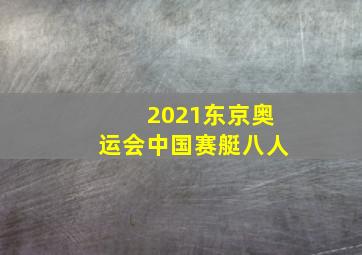 2021东京奥运会中国赛艇八人